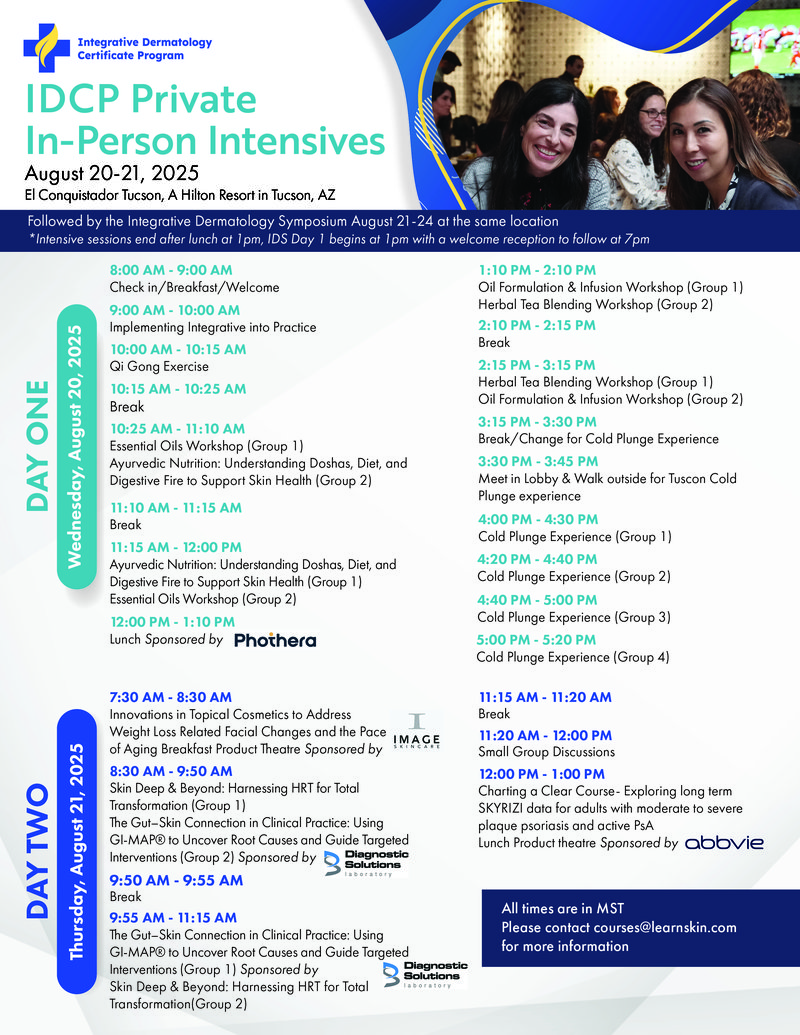 Integrative Dermatology Certificate Program

IDCP Private In-Person Intensives

August 20-21, 2025

El Conquistador Tucson, A Hilton Resort in Tucson, AZ

Followed by the Integrative Dermatology Symposium August 21-24 at the same location
*Intensive sessions end after lunch at 1pm, IDS Day 1 begins at 1pm with a welcome reception to follow at 7pm

DAY ONE
Wednesday, August 20, 2025

8:00 AM - 9:00 AM
Check in/Breakfast/Welcome

9:00 AM - 10:00 AM
Implementing Integrative into Practice

10:00 AM - 10:15 AM
Qi Gong Exercise

10:15 AM - 10:25 AM
Break

10:25 AM - 11:10 AM
Essential Oils Workshop (Group 1)
Ayurvedic Nutrition: Understanding Doshas, Diet, and Digestive Fire to Support Skin Health (Group 2)

11:10 AM - 11:15 AM
Break

11:15 AM - 12:00 PM
Ayurvedic Nutrition: Understanding Doshas, Diet, and Digestive Fire to Support Skin Health (Group 1)
Essential Oils Workshop (Group 2)

12:00 PM - 1:10 PM
Lunch Sponsored by Phothera

1:10 PM - 2:10 PM
Oil Formulation & Infusion Workshop (Group 1)
Herbal Tea Blending Workshop (Group 2)

2:10 PM - 2:15 PM
Break

2:15 PM - 3:15 PM
Herbal Tea Blending Workshop (Group 1)
Oil Formulation & Infusion Workshop (Group 2)

3:15 PM - 3:30 PM
Break/Change for Cold Plunge Experience

3:30 PM - 3:45 PM
Meet in Lobby & Walk outside for Tuscon Cold Plunge experience

4:00 PM - 4:30 PM
Cold Plunge Experience (Group 1)

4:20 PM - 4:40 PM
Cold Plunge Experience (Group 2)

4:40 PM - 5:00 PM
Cold Plunge Experience (Group 3)

5:00 PM - 5:20 PM
Cold Plunge Experience (Group 4)

DAY TWO
Thursday, August 21, 2025

7:30 AM - 8:30 AM
Innovations in Topical Cosmetics to Address Weight Loss Related Facial Changes and the Pace of Aging Breakfast Product Theatre Sponsored by IMAGE SKINCARE

8:30 AM - 9:50 AM
Skin Deep & Beyond: Harnessing HRT for Total Transformation (Group 1)
The Gut–Skin Connection in Clinical Practice: Using GI-MAP® to Uncover Root Causes and Guide Targeted Interventions (Group 2) Sponsored by Diagnostic Solutions laboratory

9:50 AM - 9:55 AM
Break

9:55 AM - 11:15 AM
The Gut–Skin Connection in Clinical Practice: Using GI-MAP® to Uncover Root Causes and Guide Targeted Interventions (Group 1) Sponsored by Diagnostic Solutions laboratory
Skin Deep & Beyond: Harnessing HRT for Total Transformation(Group 2)

11:15 AM - 11:20 AM
Break

11:20 AM - 12:00 PM
Small Group Discussions

12:00 PM - 1:00 PM
Charting a Clear Course- Exploring long term SKYRIZI data for adults with moderate to severe plaque psoriasis and active PsA
Lunch Product theatre Sponsored by abbvie

All times are in MST
Please contact courses@learnskin.com for more information